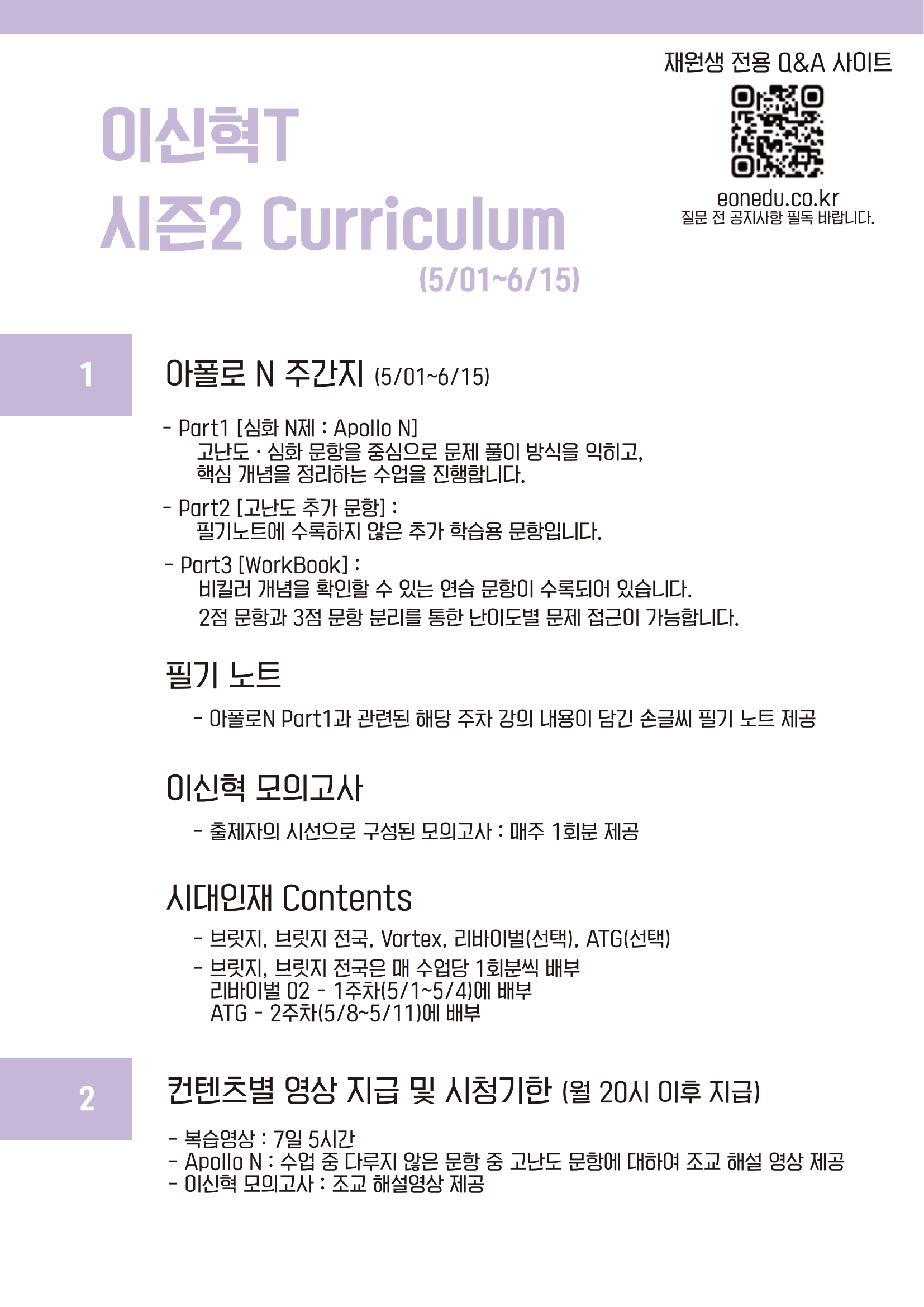 재원생 전용 Q&A 사이트

eonedu.co.kr
질문 전 공지사항 필독 바랍니다.

이신혁T
시즌2 Curriculum
(5/01~6/15)

1

아폴로 N 주간지 (5/01~6/15)

- Part1 [심화 N제 : Apollo N]
고난도 · 심화 문항을 중심으로 문제 풀이 방식을 익히고, 핵심 개념을 정리하는 수업을 진행합니다.

- Part2 [고난도 추가 문항] :
필기노트에 수록하지 않은 추가 학습용 문항입니다.

- Part3 [WorkBook] :
비킬러 개념을 확인할 수 있는 연습 문항이 수록되어 있습니다.
2점 문항과 3점 문항 분리를 통한 난이도별 문제 접근이 가능합니다.

필기 노트

- 아폴로N Part1과 관련된 해당 주차 강의 내용이 담긴 손글씨 필기 노트 제공

이신혁 모의고사

- 출제자의 시선으로 구성된 모의고사 : 매주 1회분 제공

시대인재 Contents

- 브릿지, 브릿지 전국, Vortex, 리바이벌(선택), ATG(선택)
- 브릿지, 브릿지 전국은 매 수업당 1회분씩 배부
리바이벌 02 - 1주차(5/1~5/4)에 배부
ATG - 2주차(5/8~5/11)에 배부

2

컨텐츠별 영상 지급 및 시청기한 (월 20시 이후 지급)

- 복습영상 : 7일 5시간
- Apollo N : 수업 중 다루지 않은 문항 중 고난도 문항에 대하여 조교 해설 영상 제공
- 이신혁 모의고사 : 조교 해설영상 제공